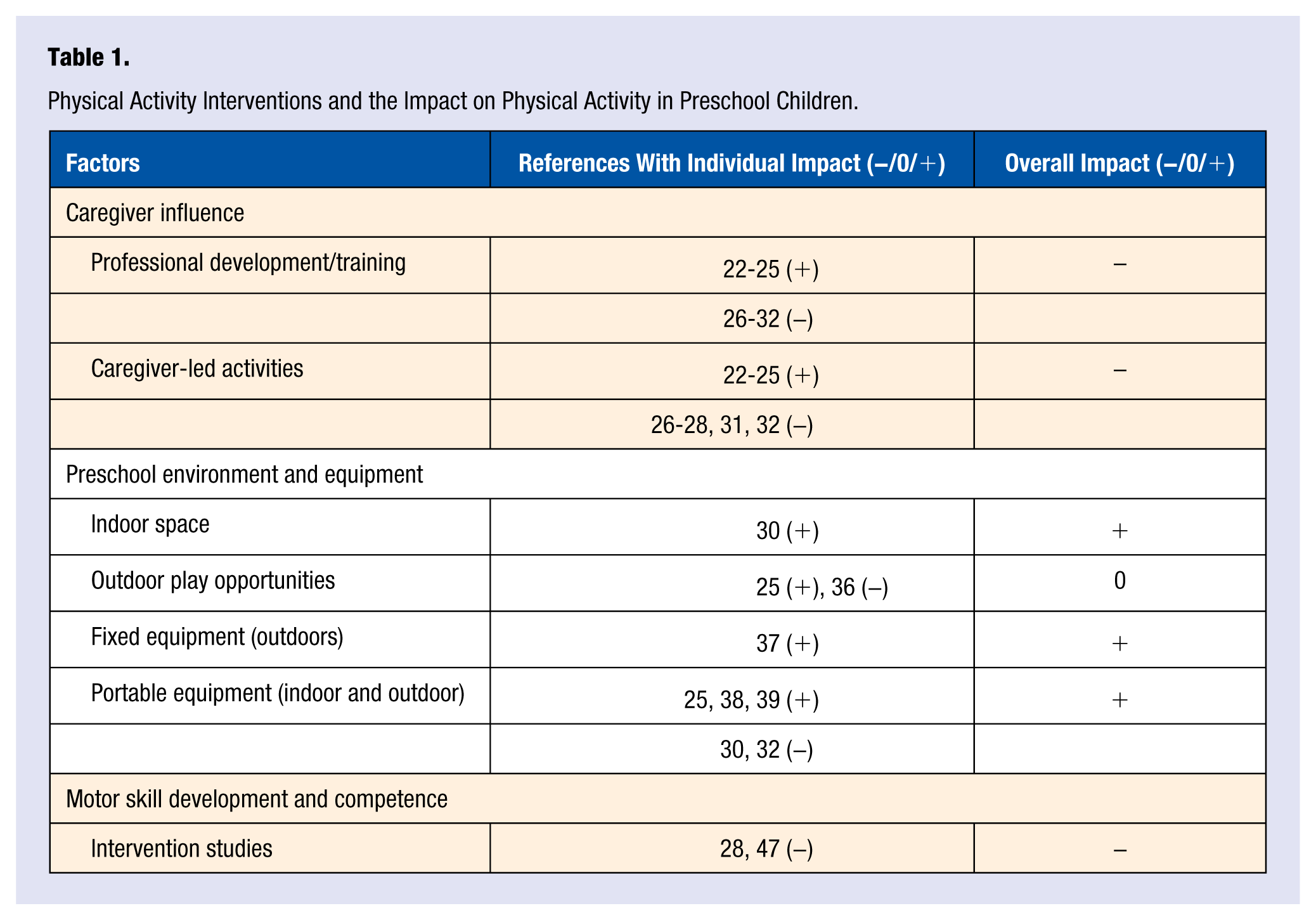 **Table 1.**

Physical Activity Interventions and the Impact on Physical Activity in Preschool Children.

| Factors | References With Individual Impact (–/0/+) | Overall Impact (–/0/+) |
|---|---|---|
| Caregiver influence | | |
| Professional development/training | 22-25 (+) | – |
| | 26-32 (–) | |
| Caregiver-led activities | 22-25 (+) | – |
| | 26-28, 31, 32 (–) | |
| Preschool environment and equipment | | |
| Indoor space | 30 (+) | + |
| Outdoor play opportunities | 25 (+), 36 (–) | 0 |
| Fixed equipment (outdoors) | 37 (+) | + |
| Portable equipment (indoor and outdoor) | 25, 38, 39 (+) | + |
| | 30, 32 (–) | |
| Motor skill development and competence | | |
| Intervention studies | 28, 47 (–) | – |